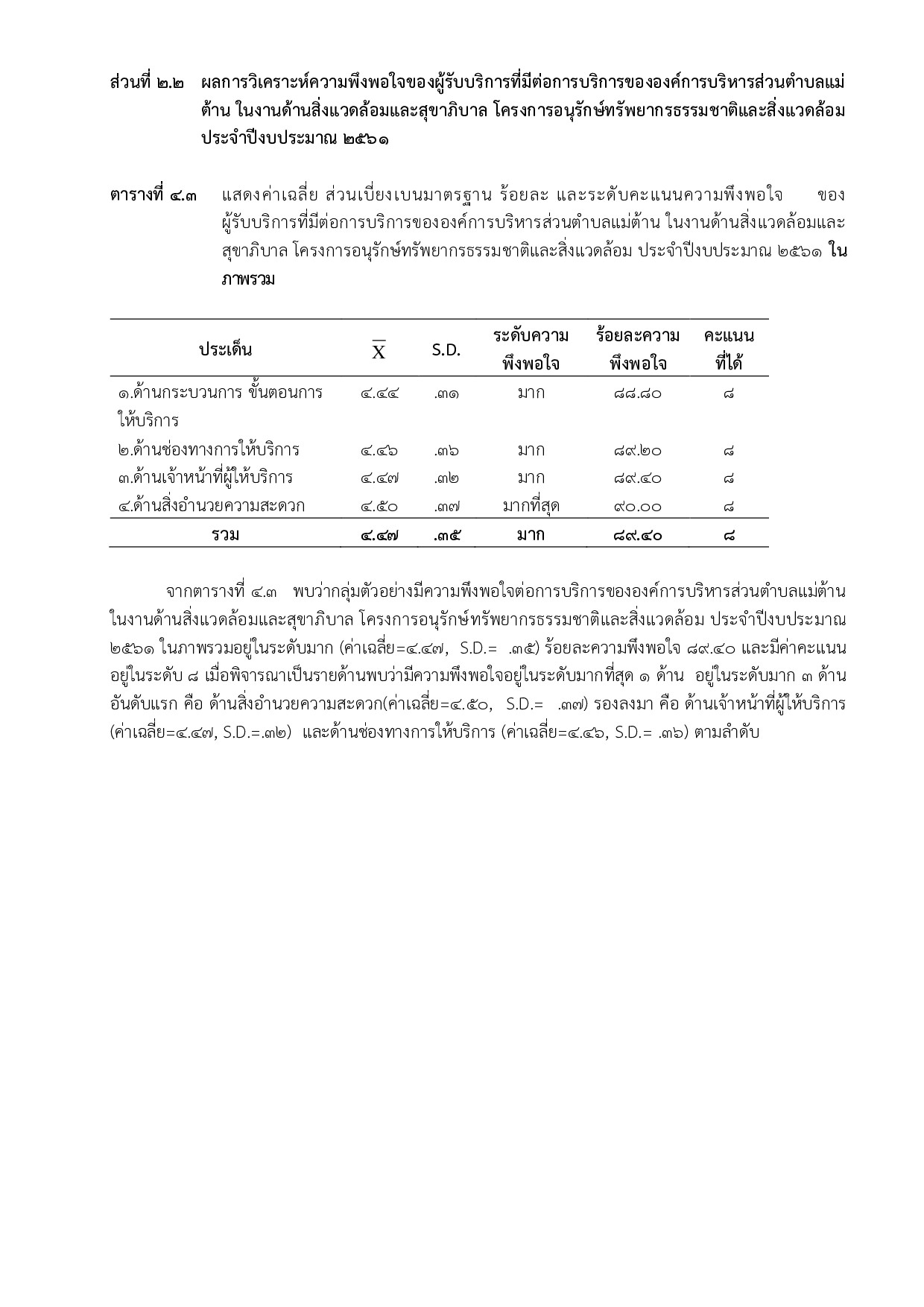 ส่วนที่ ๒.๒ ผลการวิเคราะห์ความพึงพอใจของผู้รับบริการที่มีต่อการบริการขององค์การบริหารส่วนตำบลแม่ต้าน ในงานด้านสิ่งแวดล้อมและสุขาภิบาล โครงการอนุรักษ์ทรัพยากรธรรมชาติและสิ่งแวดล้อม ประจำปีงบประมาณ ๒๕๖๑

ตารางที่ ๔.๓ แสดงค่าเฉลี่ย ส่วนเบี่ยงเบนมาตรฐาน ร้อยละ และระดับคะแนนความพึงพอใจ ของผู้รับบริการที่มีต่อการบริการขององค์การบริหารส่วนตำบลแม่ต้าน ในงานด้านสิ่งแวดล้อมและสุขาภิบาล โครงการอนุรักษ์ทรัพยากรธรรมชาติและสิ่งแวดล้อม ประจำปีงบประมาณ ๒๕๖๑ ในภาพรวม

| ประเด็น | $\overline{X}$ | S.D. | ระดับความพึงพอใจ | ร้อยละความพึงพอใจ | คะแนนที่ได้ |
|---|---|---|---|---|---|
| ๑.ด้านกระบวนการ ขั้นตอนการให้บริการ | ๔.๔๔ | .๓๑ | มาก | ๘๘.๘๐ | ๘ |
| ๒.ด้านช่องทางการให้บริการ | ๔.๔๖ | .๓๖ | มาก | ๘๙.๒๐ | ๘ |
| ๓.ด้านเจ้าหน้าที่ผู้ให้บริการ | ๔.๔๗ | .๓๒ | มาก | ๘๙.๔๐ | ๘ |
| ๔.ด้านสิ่งอำนวยความสะดวก | ๔.๕๐ | .๓๗ | มากที่สุด | ๙๐.๐๐ | ๘ |
| รวม | ๔.๔๗ | .๓๕ | มาก | ๘๙.๔๐ | ๘ |

จากตารางที่ ๔.๓ พบว่ากลุ่มตัวอย่างมีความพึงพอใจต่อการบริการขององค์การบริหารส่วนตำบลแม่ต้าน ในงานด้านสิ่งแวดล้อมและสุขาภิบาล โครงการอนุรักษ์ทรัพยากรธรรมชาติและสิ่งแวดล้อม ประจำปีงบประมาณ ๒๕๖๑ ในภาพรวมอยู่ในระดับมาก (ค่าเฉลี่ย=๔.๔๗, S.D.= .๓๕) ร้อยละความพึงพอใจ ๘๙.๔๐ และมีค่าคะแนนอยู่ในระดับ ๘ เมื่อพิจารณาเป็นรายด้านพบว่ามีความพึงพอใจอยู่ในระดับมากที่สุด ๑ ด้าน อยู่ในระดับมาก ๓ ด้าน อันดับแรก คือ ด้านสิ่งอำนวยความสะดวก(ค่าเฉลี่ย=๔.๕๐, S.D.= .๓๗) รองลงมา คือ ด้านเจ้าหน้าที่ผู้ให้บริการ (ค่าเฉลี่ย=๔.๔๗, S.D.=.๓๒) และด้านช่องทางการให้บริการ (ค่าเฉลี่ย=๔.๔๖, S.D.= .๓๖) ตามลำดับ